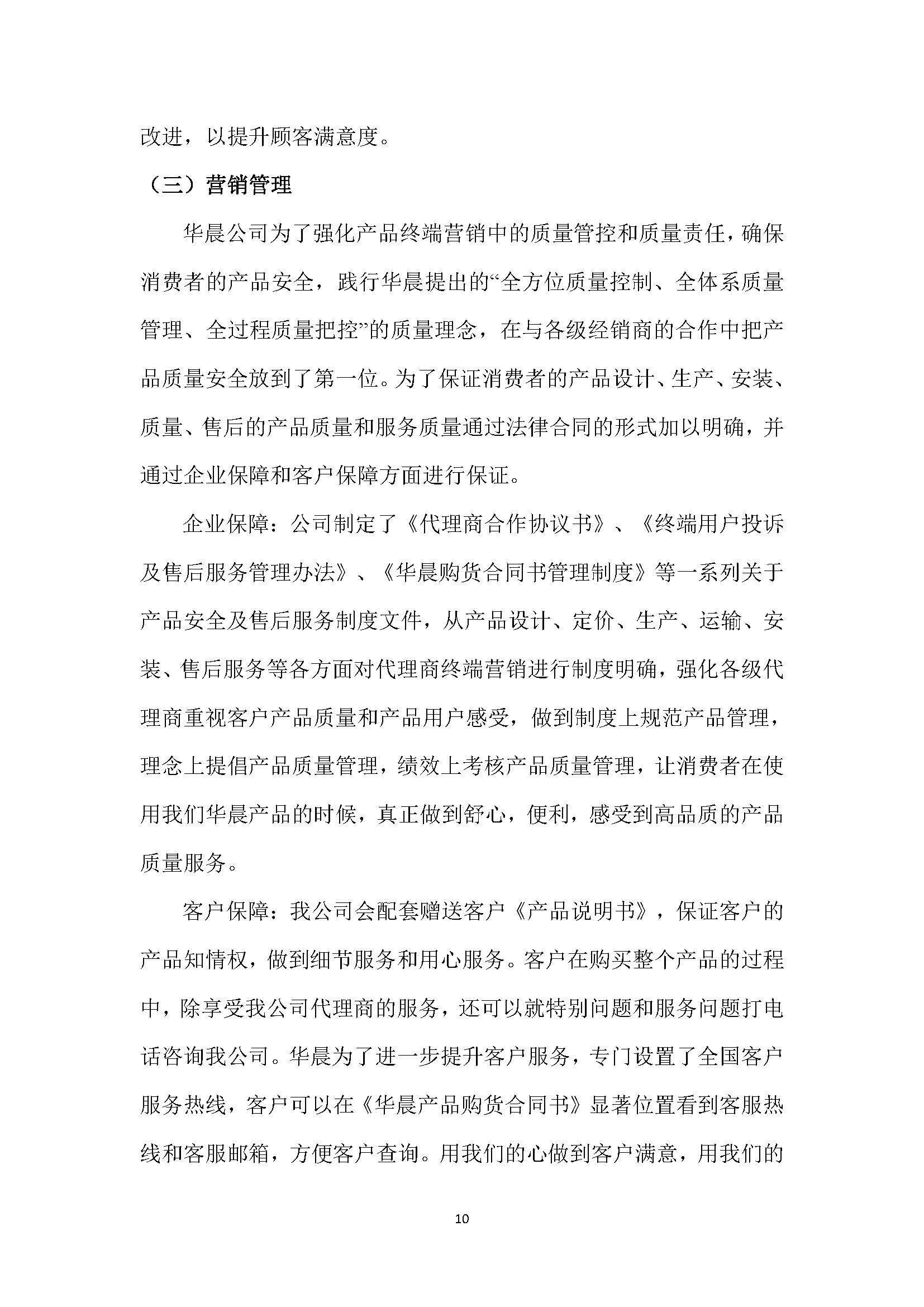 改进，以提升顾客满意度。

（三）营销管理

华晨公司为了强化产品终端营销中的质量管控和质量责任，确保消费者的产品安全，践行华晨提出的“全方位质量控制、全体系质量管理、全过程质量把控”的质量理念，在与各级经销商的合作中把产品质量安全放到了第一位。为了保证消费者的产品设计、生产、安装、质量、售后的产品质量和服务质量通过法律合同的形式加以明确，并通过企业保障和客户保障方面进行保证。

企业保障：公司制定了《代理商合作协议书》、《终端用户投诉及售后服务管理办法》、《华晨购货合同书管理制度》等一系列关于产品安全及售后服务制度文件，从产品设计、定价、生产、运输、安装、售后服务等各方面对代理商终端营销进行制度明确，强化各级代理商重视客户产品质量和产品用户感受，做到制度上规范产品管理，理念上提倡产品质量管理，绩效上考核产品质量管理，让消费者在使用我们华晨产品的时候，真正做到舒心，便利，感受到高品质的产品质量服务。

客户保障：我公司会配套赠送客户《产品说明书》，保证客户的产品知情权，做到细节服务和用心服务。客户在购买整个产品的过程中，除享受我公司代理商的服务，还可以就特别问题和服务问题打电话咨询我公司。华晨为了进一步提升客户服务，专门设置了全国客户服务热线，客户可以在《华晨产品购货合同书》显著位置看到客服热线和客服邮箱，方便客户查询。用我们的心做到客户满意，用我们的

10